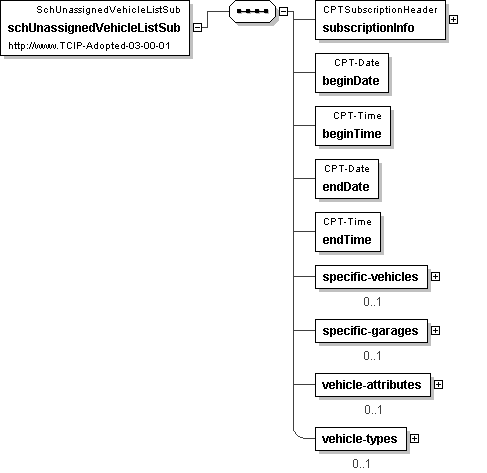 SchUnassignedVehicleListSub
schUnassignedVehicleListSub
http://www.TCIP-Adopted-03-00-01

CPTSubscriptionHeader
subscriptionInfo

CPT-Date
beginDate

CPT-Time
beginTime

CPT-Date
endDate

CPT-Time
endTime

specific-vehicles
0..1

specific-garages
0..1

vehicle-attributes
0..1

vehicle-types
0..1